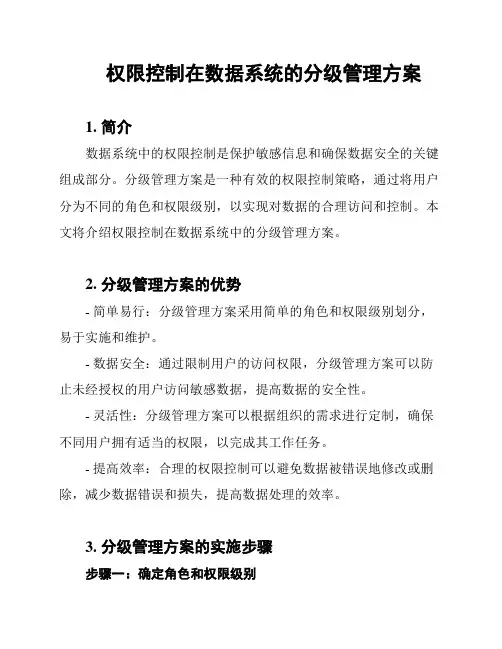 权限控制在数据系统的分级管理方案

1. 简介

数据系统中的权限控制是保护敏感信息和确保数据安全的关键组成部分。分级管理方案是一种有效的权限控制策略，通过将用户分为不同的角色和权限级别，以实现对数据的合理访问和控制。本文将介绍权限控制在数据系统中的分级管理方案。

2. 分级管理方案的优势

- 简单易行：分级管理方案采用简单的角色和权限级别划分，易于实施和维护。

- 数据安全：通过限制用户的访问权限，分级管理方案可以防止未经授权的用户访问敏感数据，提高数据的安全性。

- 灵活性：分级管理方案可以根据组织的需求进行定制，确保不同用户拥有适当的权限，以完成其工作任务。

- 提高效率：合理的权限控制可以避免数据被错误地修改或删除，减少数据错误和损失，提高数据处理的效率。

3. 分级管理方案的实施步骤

步骤一：确定角色和权限级别